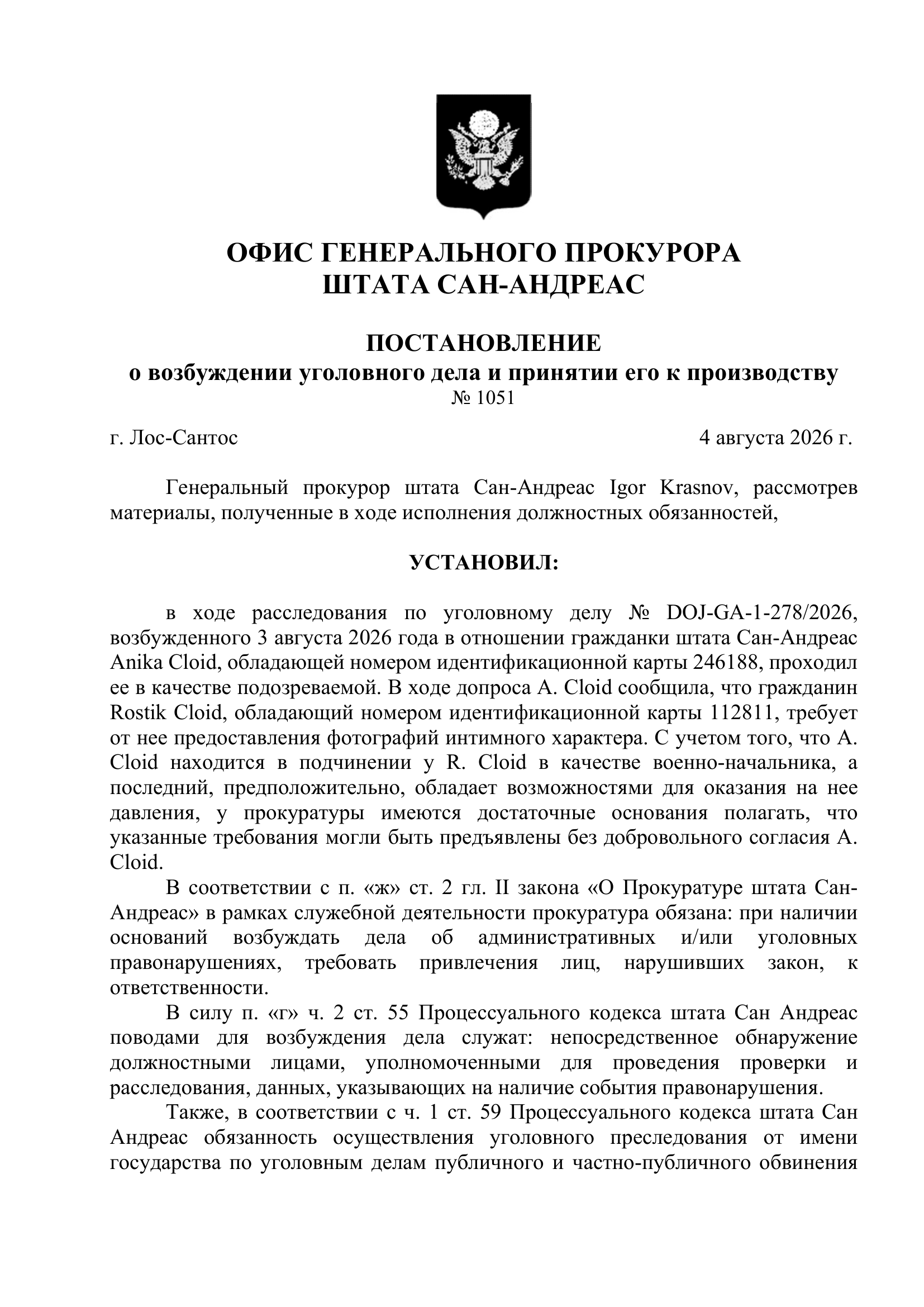 ОФИС ГЕНЕРАЛЬНОГО ПРОКУРОРА
ШТАТА САН-АНДРЕАС

ПОСТАНОВЛЕНИЕ
о возбуждении уголовного дела и принятии его к производству
№ 1051

г. Лос-Сантос 4 августа 2026 г.

Генеральный прокурор штата Сан-Андреас Igor Krasnov, рассмотрев материалы, полученные в ходе исполнения должностных обязанностей,

УСТАНОВИЛ:

в ходе расследования по уголовному делу № DOJ-GA-1-278/2026, возбужденного 3 августа 2026 года в отношении гражданки штата Сан-Андреас Anika Cloid, обладающей номером идентификационной карты 246188, проходил ее в качестве подозреваемой. В ходе допроса A. Cloid сообщила, что гражданин Rostik Cloid, обладающий номером идентификационной карты 112811, требует от нее предоставления фотографий интимного характера. С учетом того, что A. Cloid находится в подчинении у R. Cloid в качестве военно-начальника, а последний, предположительно, обладает возможностями для оказания на нее давления, у прокуратуры имеются достаточные основания полагать, что указанные требования могли быть предъявлены без добровольного согласия A. Cloid.

В соответствии с п. «ж» ст. 2 гл. II закона «О Прокуратуре штата Сан-Андреас» в рамках служебной деятельности прокуратура обязана: при наличии оснований возбуждать дела об административных и/или уголовных правонарушениях, требовать привлечения лиц, нарушивших закон, к ответственности.

В силу п. «г» ч. 2 ст. 55 Процессуального кодекса штата Сан Андреас поводами для возбуждения дела служат: непосредственное обнаружение должностными лицами, уполномоченными для проведения проверки и расследования, данных, указывающих на наличие события правонарушения.

Также, в соответствии с ч. 1 ст. 59 Процессуального кодекса штата Сан Андреас обязанность осуществления уголовного преследования от имени государства по уголовным делам публичного и частно-публичного обвинения